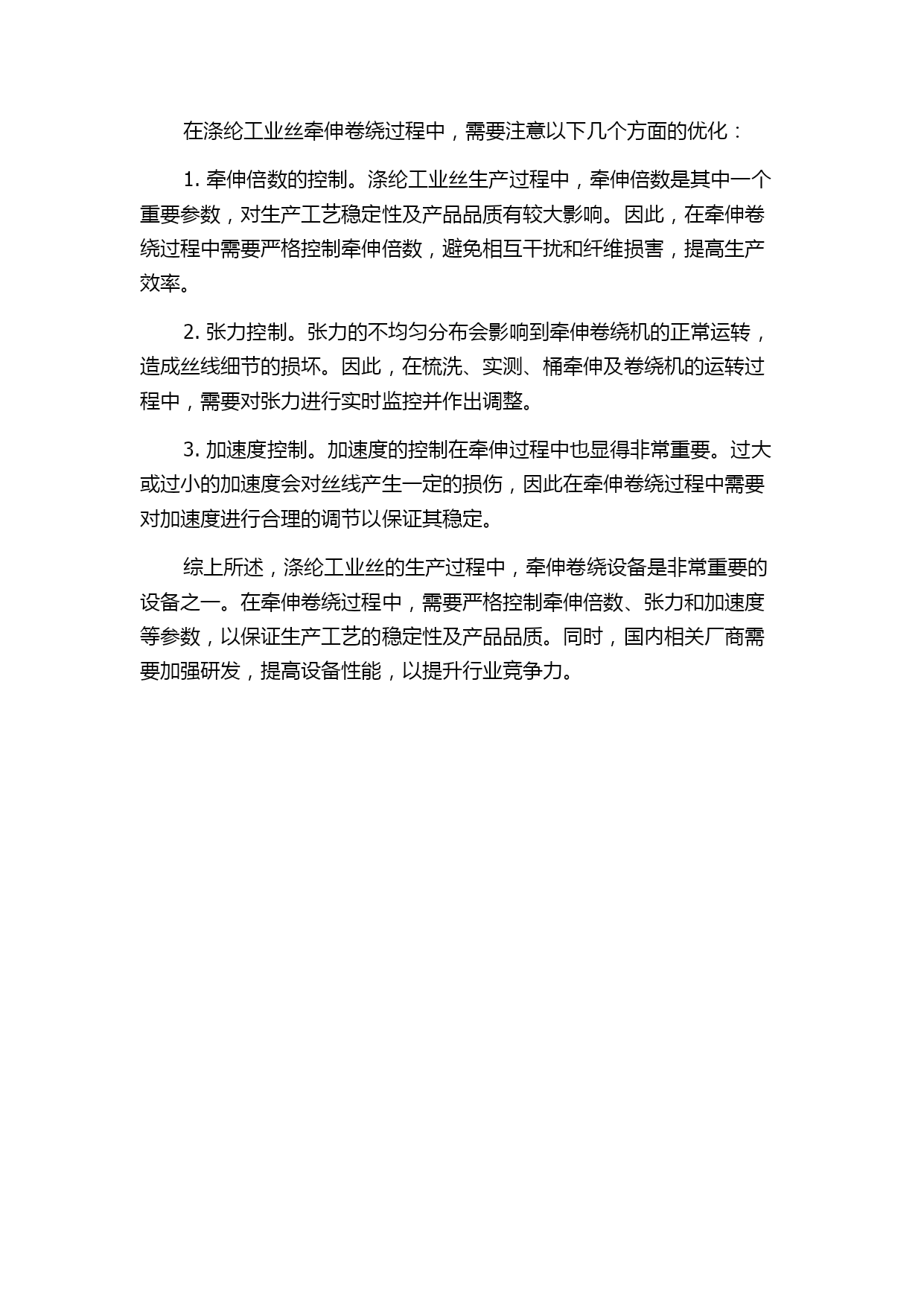 在涤纶工业丝牵伸卷绕过程中，需要注意以下几个方面的优化：

1. 牵伸倍数的控制。涤纶工业丝生产过程中，牵伸倍数是其中一个重要参数，对生产工艺稳定性及产品品质有较大影响。因此，在牵伸卷绕过程中需要严格控制牵伸倍数，避免相互干扰和纤维损害，提高生产效率。

2. 张力控制。张力的不均匀分布会影响到牵伸卷绕机的正常运转，造成丝线细节的损坏。因此，在梳洗、实测、桶牵伸及卷绕机的运转过程中，需要对张力进行实时监控并作出调整。

3. 加速度控制。加速度的控制在牵伸过程中也显得非常重要。过大或过小的加速度会对丝线产生一定的损伤，因此在牵伸卷绕过程中需要对加速度进行合理的调节以保证其稳定。

综上所述，涤纶工业丝的生产过程中，牵伸卷绕设备是非常重要的设备之一。在牵伸卷绕过程中，需要严格控制牵伸倍数、张力和加速度等参数，以保证生产工艺的稳定性及产品品质。同时，国内相关厂商需要加强研发，提高设备性能，以提升行业竞争力。